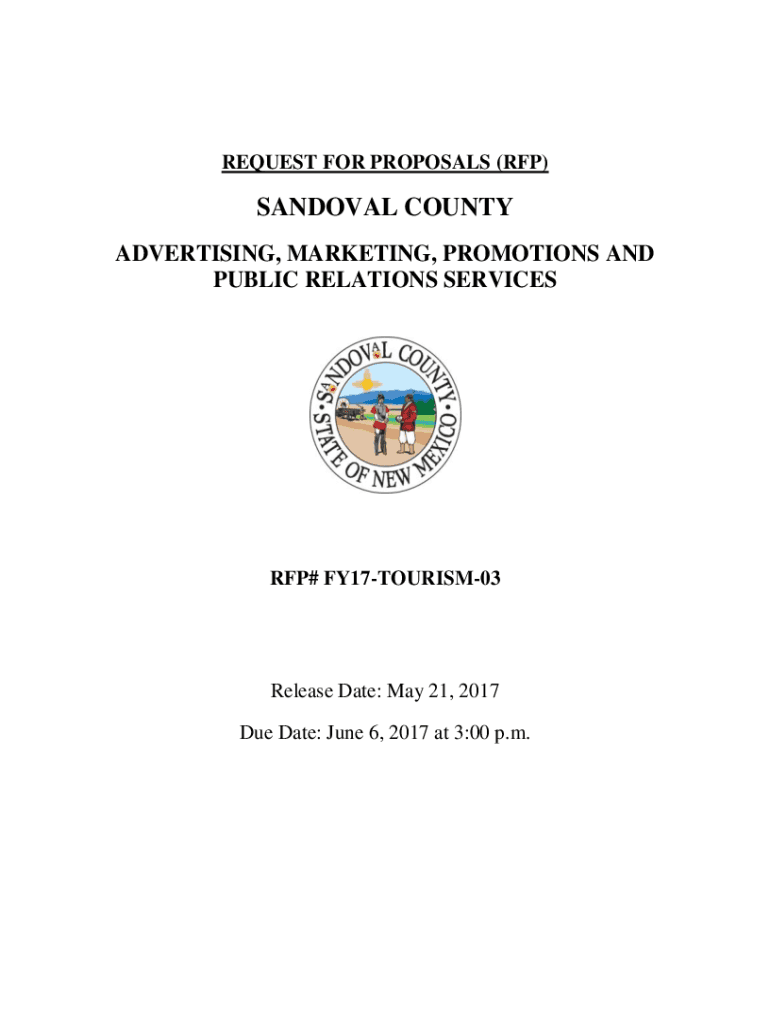 REQUEST FOR PROPOSALS (RFP)

SANDOVAL COUNTY

ADVERTISING, MARKETING, PROMOTIONS AND PUBLIC RELATIONS SERVICES

SANDOVAL COUNTY
STATE OF NEW MEXICO

RFP# FY17-TOURISM-03

Release Date: May 21, 2017

Due Date: June 6, 2017 at 3:00 p.m.